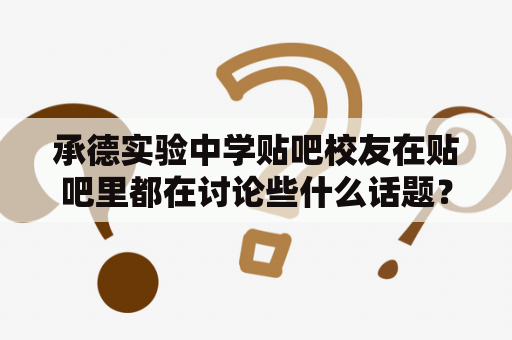 承德实验中学贴吧校友在贴吧里都在讨论些什么话题?